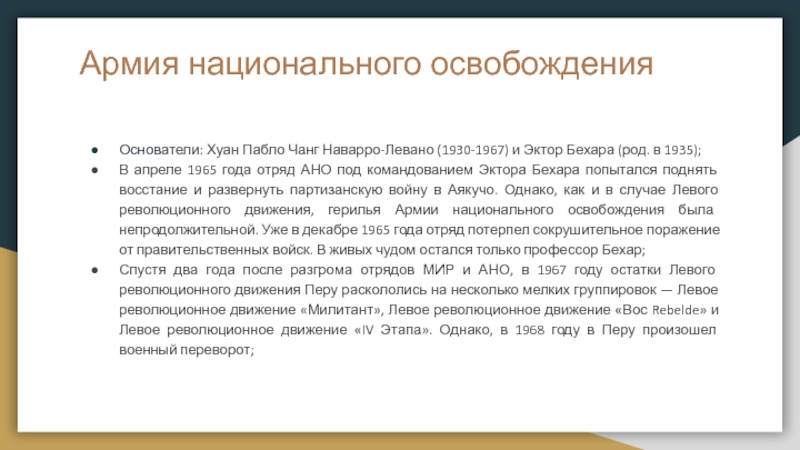 Армия национального освобождения

• Основатели: Хуан Пабло Чанг Наварро-Левано (1930-1967) и Эктор Бехара (род. в 1935);
• В апреле 1965 года отряд АНО под командованием Эктора Бехара попытался поднять восстание и развернуть партизанскую войну в Аякучо. Однако, как и в случае Левого революционного движения, герилья Армии национального освобождения была непродолжительной. Уже в декабре 1965 года отряд потерпел сокрушительное поражение от правительственных войск. В живых чудом остался только профессор Бехар;
• Спустя два года после разгрома отрядов МИР и АНО, в 1967 году остатки Левого революционного движения Перу раскололись на несколько мелких группировок — Левое революционное движение «Милитант», Левое революционное движение «Вос Rebelde» и Левое революционное движение «IV Этапа». Однако, в 1968 году в Перу произошел военный переворот;